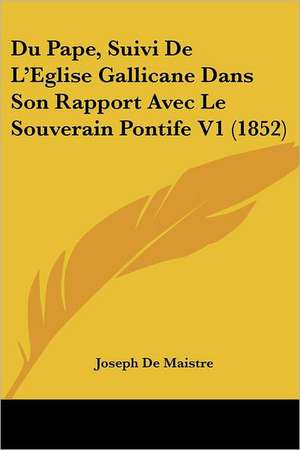 Du Pape, Suivi De L'Eglise Gallicane Dans Son Rapport Avec Le Souverain Pontife V1 (1852)

Joseph De Maistre